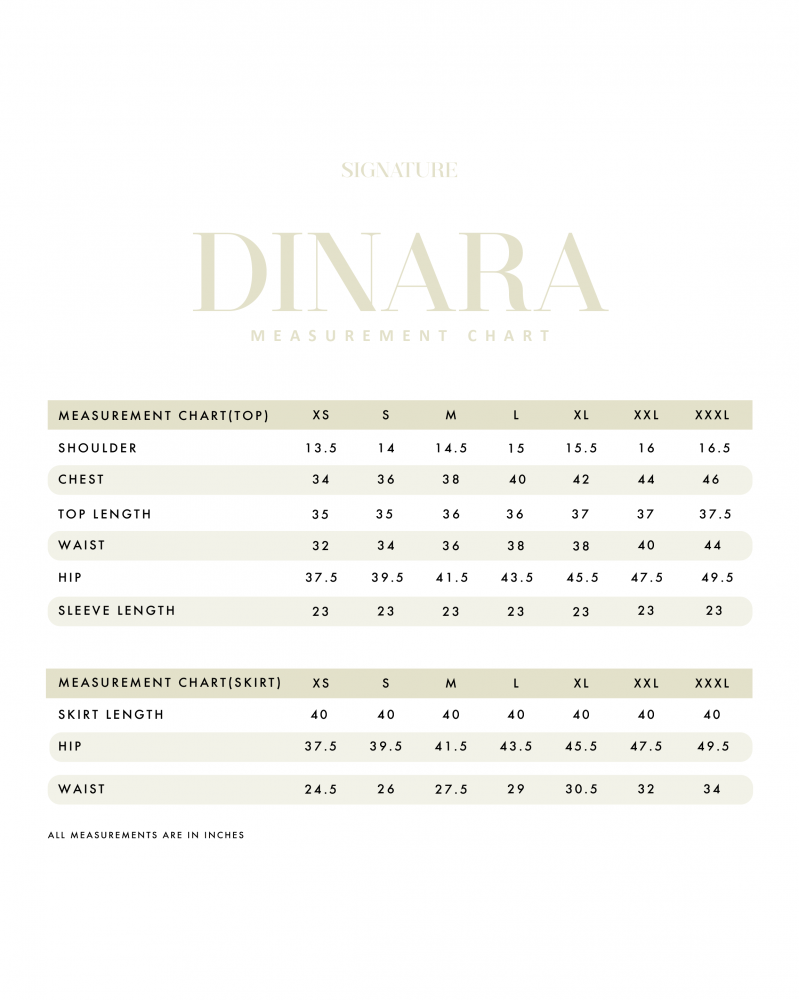 SIGNATURE

DINARA

MEASUREMENT CHART

| MEASUREMENT CHART(TOP) | XS | S | M | L | XL | XXL | XXXL |
|---|---|---|---|---|---|---|---|
| SHOULDER | 13.5 | 14 | 14.5 | 15 | 15.5 | 16 | 16.5 |
| CHEST | 34 | 36 | 38 | 40 | 42 | 44 | 46 |
| TOP LENGTH | 35 | 35 | 36 | 36 | 37 | 37 | 37.5 |
| WAIST | 32 | 34 | 36 | 38 | 38 | 40 | 44 |
| HIP | 37.5 | 39.5 | 41.5 | 43.5 | 45.5 | 47.5 | 49.5 |
| SLEEVE LENGTH | 23 | 23 | 23 | 23 | 23 | 23 | 23 |

| MEASUREMENT CHART(SKIRT) | XS | S | M | L | XL | XXL | XXXL |
|---|---|---|---|---|---|---|---|
| SKIRT LENGTH | 40 | 40 | 40 | 40 | 40 | 40 | 40 |
| HIP | 37.5 | 39.5 | 41.5 | 43.5 | 45.5 | 47.5 | 49.5 |
| WAIST | 24.5 | 26 | 27.5 | 29 | 30.5 | 32 | 34 |

ALL MEASUREMENTS ARE IN INCHES